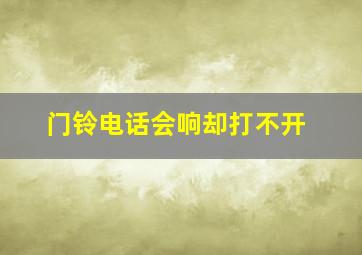 门铃电话会响却打不开